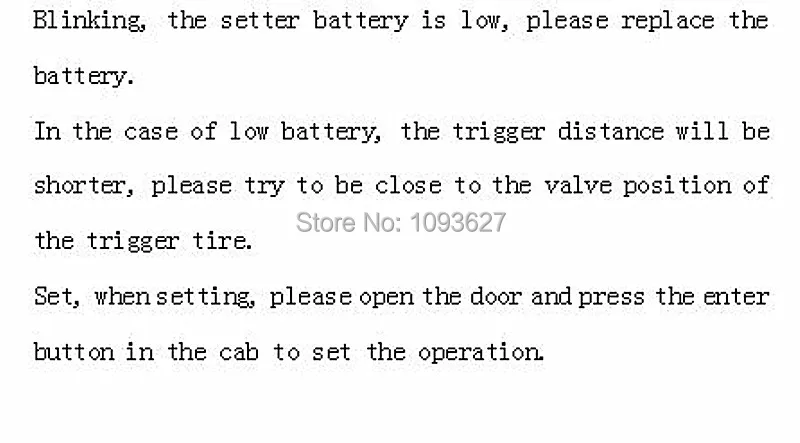 Blinking, the setter battery is low, please replace the battery.

In the case of low battery, the trigger distance will be shorter, please try to be close to the valve position of the trigger tire.

Store No: 1093627

Set, when setting, please open the door and press the enter button in the cab to set the operation.